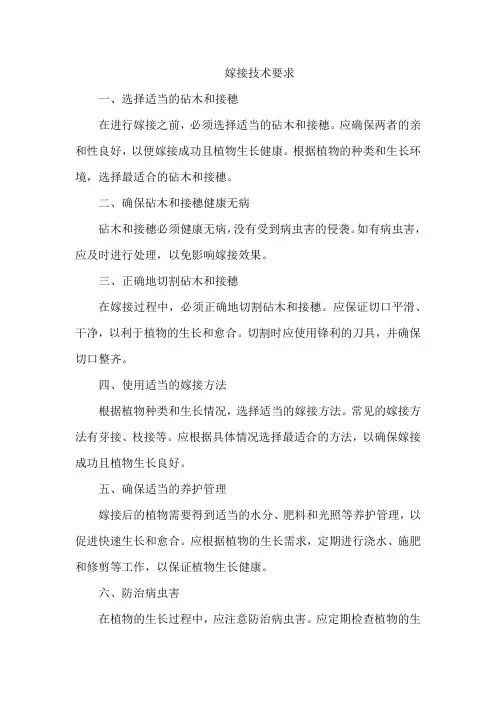 嫁接技术要求

一、选择适当的砧木和接穗

在进行嫁接之前，必须选择适当的砧木和接穗。应确保两者的亲和性良好，以便嫁接成功且植物生长健康。根据植物的种类和生长环境，选择最适合的砧木和接穗。

二、确保砧木和接穗健康无病

砧木和接穗必须健康无病，没有受到病虫害的侵袭。如有病虫害，应及时进行处理，以免影响嫁接效果。

三、正确地切割砧木和接穗

在嫁接过程中，必须正确地切割砧木和接穗。应保证切口平滑、干净，以利于植物的生长和愈合。切割时应使用锋利的刀具，并确保切口整齐。

四、使用适当的嫁接方法

根据植物种类和生长情况，选择适当的嫁接方法。常见的嫁接方法有芽接、枝接等。应根据具体情况选择最适合的方法，以确保嫁接成功且植物生长良好。

五、确保适当的养护管理

嫁接后的植物需要得到适当的水分、肥料和光照等养护管理，以促进快速生长和愈合。应根据植物的生长需求，定期进行浇水、施肥和修剪等工作，以保证植物生长健康。

六、防治病虫害

在植物的生长过程中，应注意防治病虫害。应定期检查植物的生